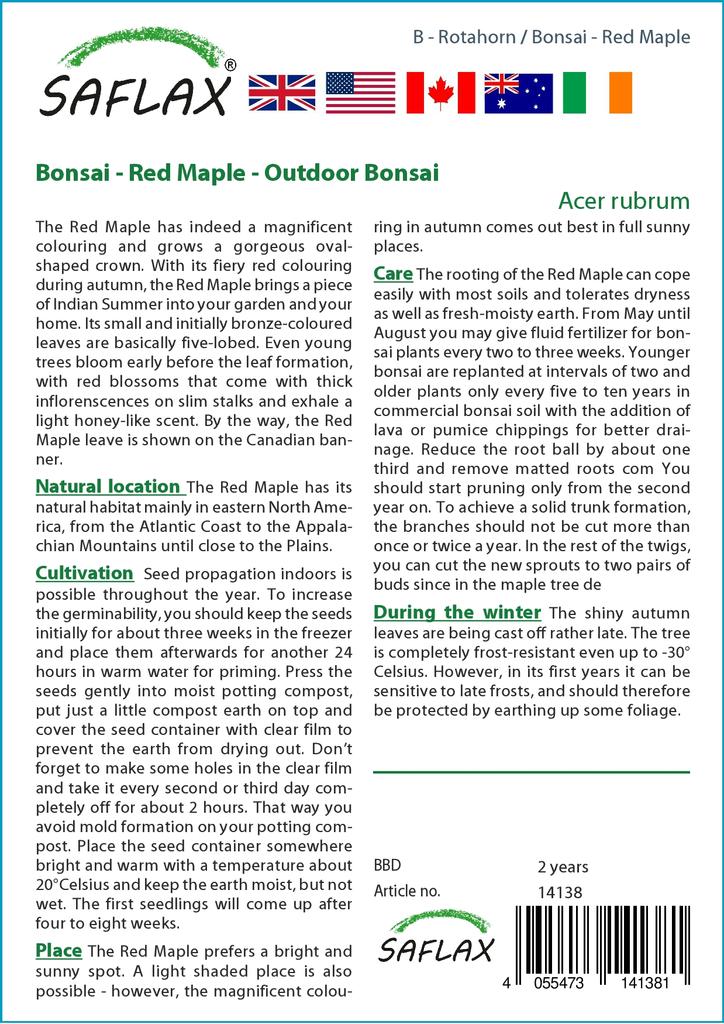 SAFLAX®

B - Rotahorn / Bonsai - Red Maple

Bonsai - Red Maple - Outdoor Bonsai

Acer rubrum

The Red Maple has indeed a magnificent colouring and grows a gorgeous oval-shaped crown. With its fiery red colouring during autumn, the Red Maple brings a piece of Indian Summer into your garden and your home. Its small and initially bronze-coloured leaves are basically five-lobed. Even young trees bloom early before the leaf formation, with red blossoms that come with thick inflorenscences on slim stalks and exhale a light honey-like scent. By the way, the Red Maple leave is shown on the Canadian banner.

Natural location The Red Maple has its natural habitat mainly in eastern North America, from the Atlantic Coast to the Appalachian Mountains until close to the Plains.

Cultivation Seed propagation indoors is possible throughout the year. To increase the germinability, you should keep the seeds initially for about three weeks in the freezer and place them afterwards for another 24 hours in warm water for priming. Press the seeds gently into moist potting compost, put just a little compost earth on top and cover the seed container with clear film to prevent the earth from drying out. Don't forget to make some holes in the clear film and take it every second or third day completely off for about 2 hours. That way you avoid mold formation on your potting compost. Place the seed container somewhere bright and warm with a temperature about 20°Celsius and keep the earth moist, but not wet. The first seedlings will come up after four to eight weeks.

Place The Red Maple prefers a bright and sunny spot. A light shaded place is also possible - however, the magnificent colouring in autumn comes out best in full sunny places.

Care The rooting of the Red Maple can cope easily with most soils and tolerates dryness as well as fresh-moisty earth. From May until August you may give fluid fertilizer for bonsai plants every two to three weeks. Younger bonsai are replanted at intervals of two and older plants only every five to ten years in commercial bonsai soil with the addition of lava or pumice chippings for better drainage. Reduce the root ball by about one third and remove matted roots com You should start pruning only from the second year on. To achieve a solid trunk formation, the branches should not be cut more than once or twice a year. In the rest of the twigs, you can cut the new sprouts to two pairs of buds since in the maple tree de

During the winter The shiny autumn leaves are being cast off rather late. The tree is completely frost-resistant even up to -30° Celsius. However, in its first years it can be sensitive to late frosts, and should therefore be protected by earthing up some foliage.

BBD 2 years
Article no. 14138

SAFLAX

4 055473 141381